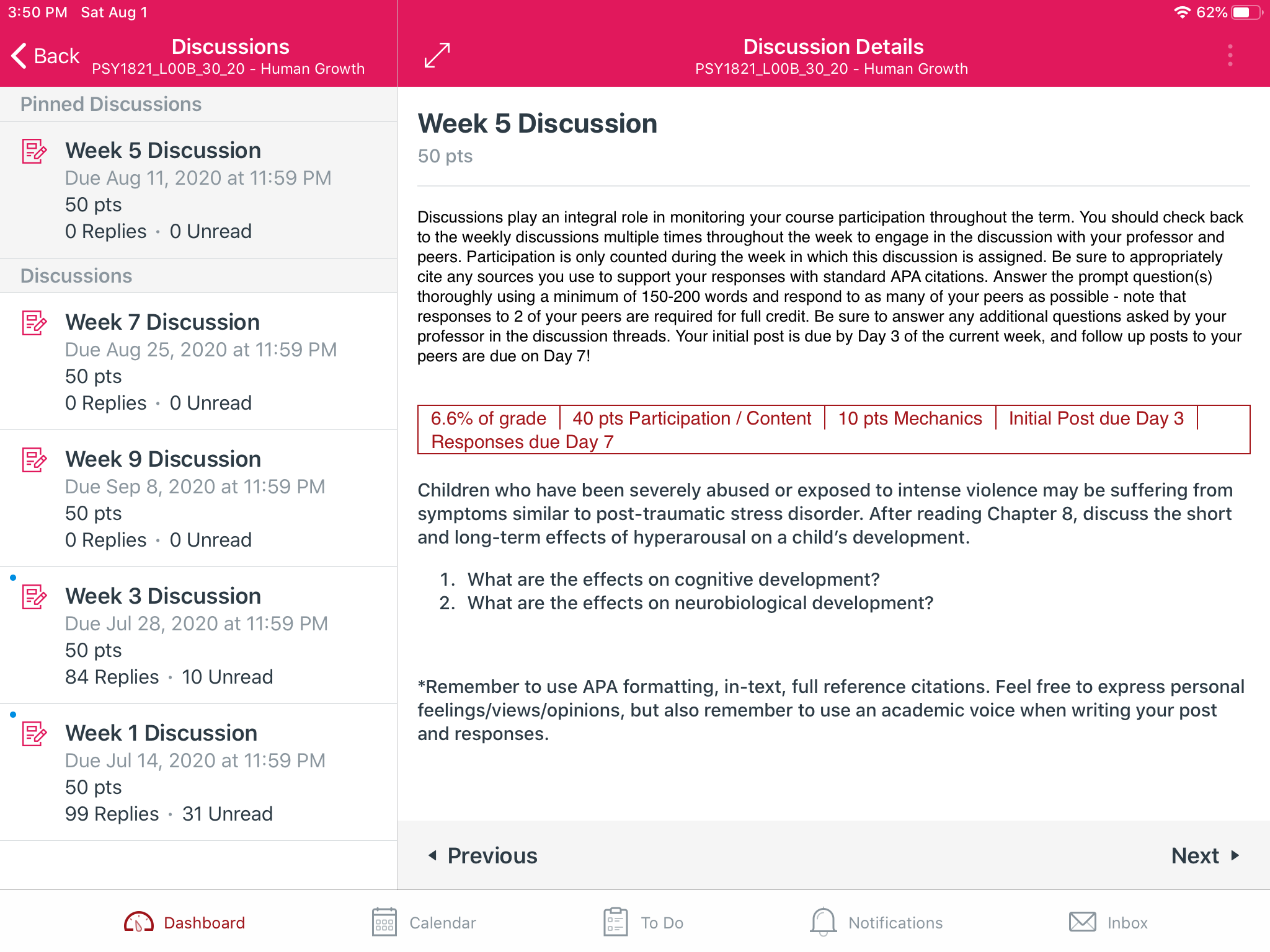 3:50 PM Sat Aug 1

62%

Back

Discussions
PSY1821_L00B_30_20 - Human Growth

Pinned Discussions

Week 5 Discussion
Due Aug 11, 2020 at 11:59 PM
50 pts
0 Replies · 0 Unread

Discussions

Week 7 Discussion
Due Aug 25, 2020 at 11:59 PM
50 pts
0 Replies · 0 Unread

Week 9 Discussion
Due Sep 8, 2020 at 11:59 PM
50 pts
0 Replies · 0 Unread

Week 3 Discussion
Due Jul 28, 2020 at 11:59 PM
50 pts
84 Replies · 10 Unread

Week 1 Discussion
Due Jul 14, 2020 at 11:59 PM
50 pts
99 Replies · 31 Unread

Discussion Details
PSY1821_L00B_30_20 - Human Growth

Week 5 Discussion
50 pts

Discussions play an integral role in monitoring your course participation throughout the term. You should check back to the weekly discussions multiple times throughout the week to engage in the discussion with your professor and peers. Participation is only counted during the week in which this discussion is assigned. Be sure to appropriately cite any sources you use to support your responses with standard APA citations. Answer the prompt question(s) thoroughly using a minimum of 150-200 words and respond to as many of your peers as possible - note that responses to 2 of your peers are required for full credit. Be sure to answer any additional questions asked by your professor in the discussion threads. Your initial post is due by Day 3 of the current week, and follow up posts to your peers are due on Day 7!

6.6% of grade | 40 pts Participation / Content | 10 pts Mechanics | Initial Post due Day 3 | Responses due Day 7

Children who have been severely abused or exposed to intense violence may be suffering from symptoms similar to post-traumatic stress disorder. After reading Chapter 8, discuss the short and long-term effects of hyperarousal on a child's development.

1. What are the effects on cognitive development?
2. What are the effects on neurobiological development?

*Remember to use APA formatting, in-text, full reference citations. Feel free to express personal feelings/views/opinions, but also remember to use an academic voice when writing your post and responses.

Previous

Next

Dashboard
Calendar
To Do
Notifications
Inbox